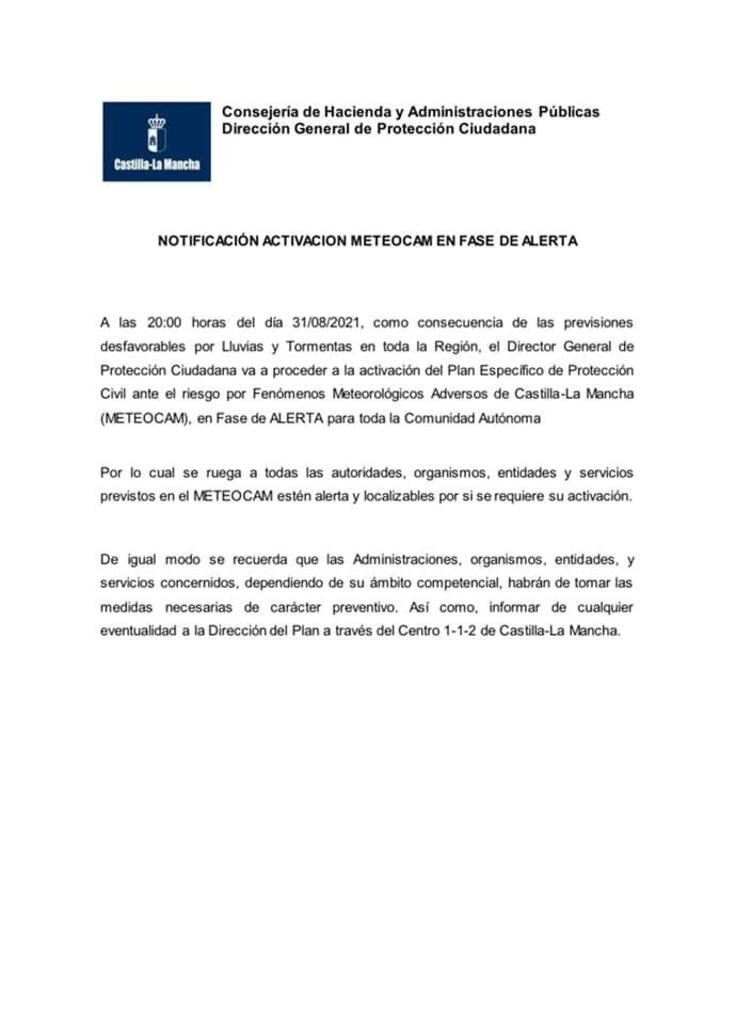 Castilla-La Mancha

Consejería de Hacienda y Administraciones Públicas
Dirección General de Protección Ciudadana

NOTIFICACIÓN ACTIVACION METEOCAM EN FASE DE ALERTA

A las 20:00 horas del día 31/08/2021, como consecuencia de las previsiones desfavorables por Lluvias y Tormentas en toda la Región, el Director General de Protección Ciudadana va a proceder a la activación del Plan Específico de Protección Civil ante el riesgo por Fenómenos Meteorológicos Adversos de Castilla-La Mancha (METEOCAM), en Fase de ALERTA para toda la Comunidad Autónoma

Por lo cual se ruega a todas las autoridades, organismos, entidades y servicios previstos en el METEOCAM estén alerta y localizables por si se requiere su activación.

De igual modo se recuerda que las Administraciones, organismos, entidades, y servicios concernidos, dependiendo de su ámbito competencial, habrán de tomar las medidas necesarias de carácter preventivo. Así como, informar de cualquier eventualidad a la Dirección del Plan a través del Centro 1-1-2 de Castilla-La Mancha.